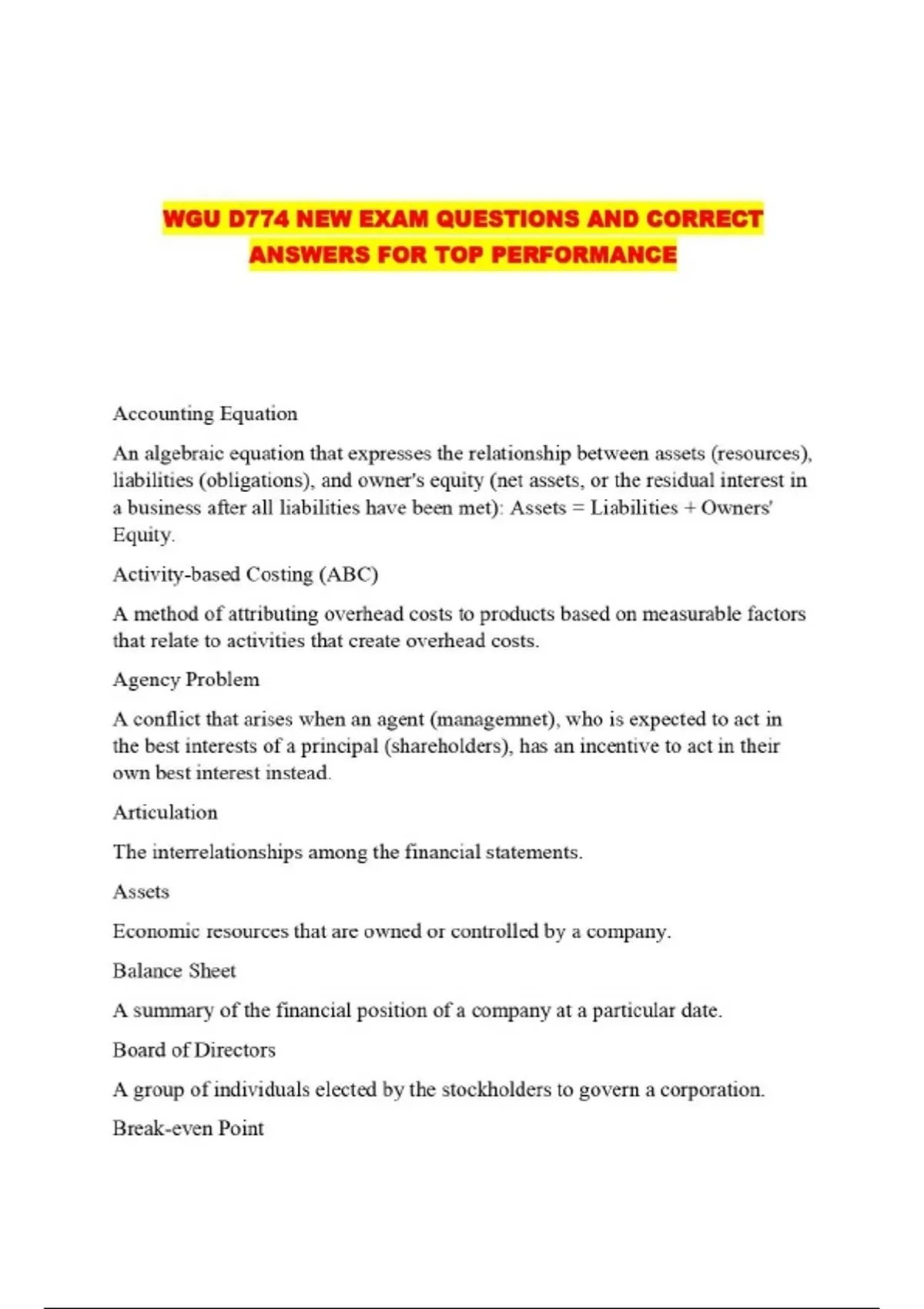 WGU D774 NEW EXAM QUESTIONS AND CORRECT ANSWERS FOR TOP PERFORMANCE

Accounting Equation

An algebraic equation that expresses the relationship between assets (resources), liabilities (obligations), and owner's equity (net assets, or the residual interest in a business after all liabilities have been met): Assets = Liabilities + Owners' Equity.

Activity-based Costing (ABC)

A method of attributing overhead costs to products based on measurable factors that relate to activities that create overhead costs.

Agency Problem

A conflict that arises when an agent (managemnet), who is expected to act in the best interests of a principal (shareholders), has an incentive to act in their own best interest instead.

Articulation

The interrelationships among the financial statements.

Assets

Economic resources that are owned or controlled by a company.

Balance Sheet

A summary of the financial position of a company at a particular date.

Board of Directors

A group of individuals elected by the stockholders to govern a corporation.

Break-even Point